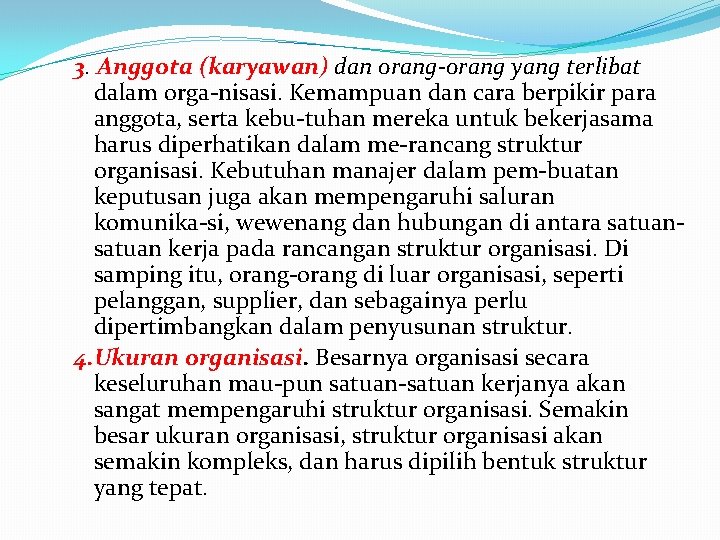 3. Anggota (karyawan) dan orang-orang yang terlibat dalam orga-nisasi. Kemampuan dan cara berpikir para anggota, serta kebu-tuhan mereka untuk bekerjasama harus diperhatikan dalam me-rancang struktur organisasi. Kebutuhan manajer dalam pem-buatan keputusan juga akan mempengaruhi saluran komunika-si, wewenang dan hubungan di antara satuan-satuan kerja pada rancangan struktur organisasi. Di samping itu, orang-orang di luar organisasi, seperti pelanggan, supplier, dan sebagainya perlu dipertimbangkan dalam penyusunan struktur.

4. Ukuran organisasi. Besarnya organisasi secara keseluruhan mau-pun satuan-satuan kerjanya akan sangat mempengaruhi struktur organisasi. Semakin besar ukuran organisasi, struktur organisasi akan semakin kompleks, dan harus dipilih bentuk struktur yang tepat.